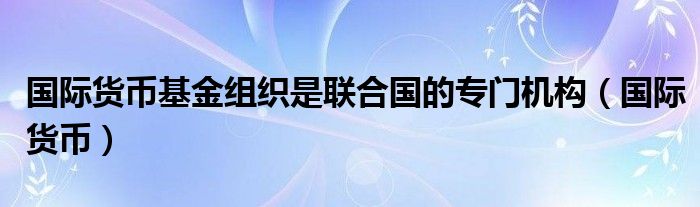 国际货币基金组织是联合国的专门机构（国际货币）